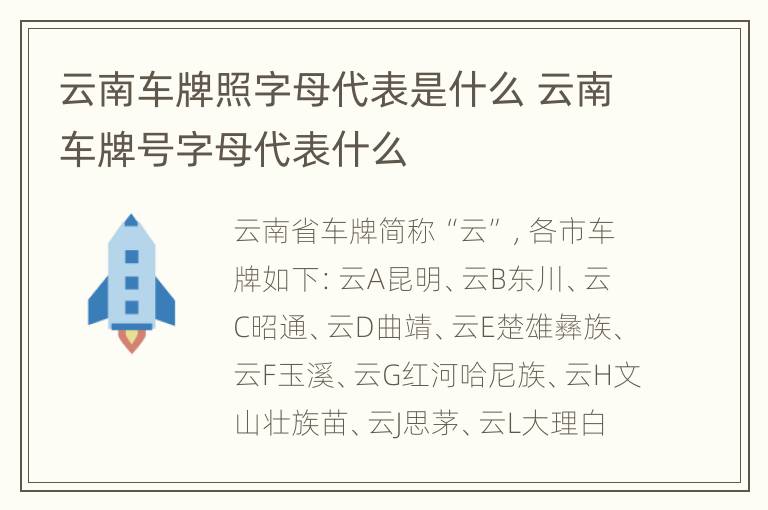 云南车牌照字母代表是什么 云南车牌号字母代表什么

云南省车牌简称“云”，各市车牌如下：云A昆明、云B东川、云C昭通、云D曲靖、云E楚雄彝族、云F玉溪、云G红河哈尼族、云H文山壮族苗、云J思茅、云L大理白